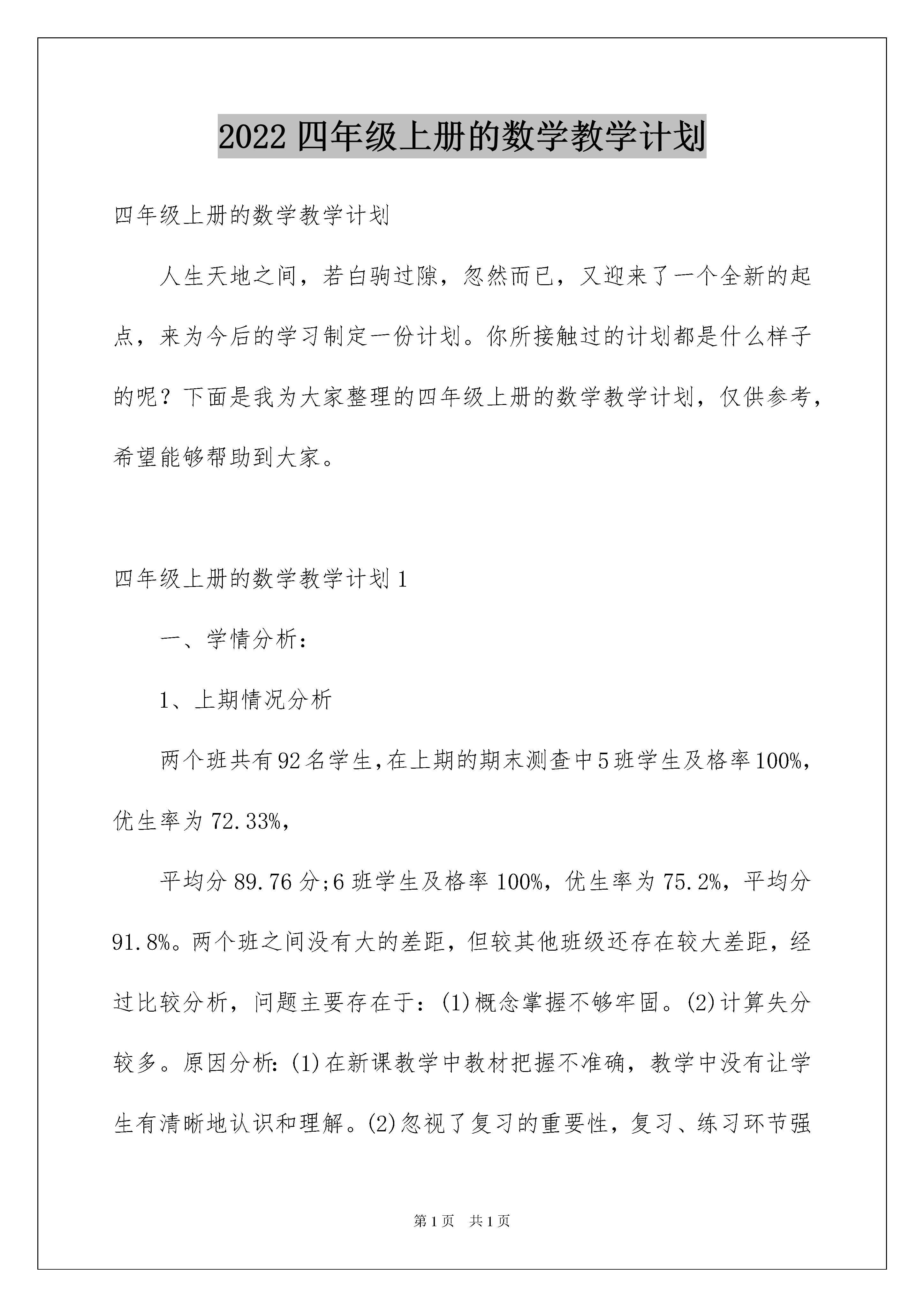 2022 四年级上册的数学教学计划

四年级上册的数学教学计划

人生天地之间，若白驹过隙，忽然而已，又迎来了一个全新的起点，来为今后的学习制定一份计划。你所接触过的计划都是什么样子的呢？下面是我为大家整理的四年级上册的数学教学计划，仅供参考，希望能够帮助到大家。

四年级上册的数学教学计划 1

一、学情分析：

1、上期情况分析

两个班共有 92 名学生,在上期的期末测查中 5 班学生及格率 100%，优生率为 72.33%，

平均分 89.76 分;6 班学生及格率 100%，优生率为 75.2%，平均分 91.8%。两个班之间没有大的差距，但较其他班级还存在较大差距，经过比较分析，问题主要存在于：(1)概念掌握不够牢固。(2)计算失分较多。原因分析:(1)在新课教学中教材把握不准确，教学中没有让学生有清晰地认识和理解。(2)忽视了复习的重要性，复习、练习环节强

第 1 页 共 1 页